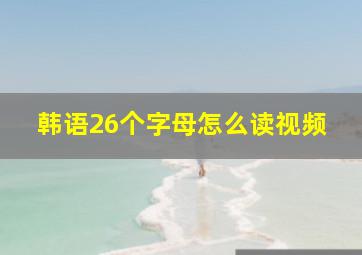 韩语26个字母怎么读视频